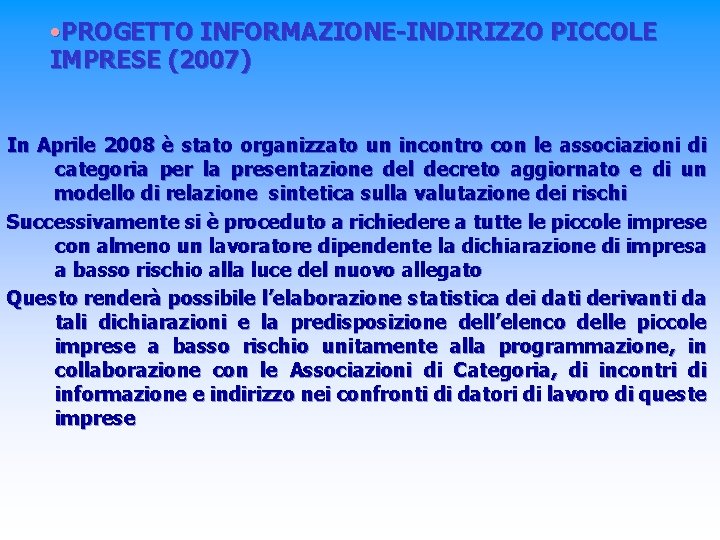 •PROGETTO INFORMAZIONE-INDIRIZZO PICCOLE IMPRESE (2007)

In Aprile 2008 è stato organizzato un incontro con le associazioni di categoria per la presentazione del decreto aggiornato e di un modello di relazione sintetica sulla valutazione dei rischi

Successivamente si è proceduto a richiedere a tutte le piccole imprese con almeno un lavoratore dipendente la dichiarazione di impresa a basso rischio alla luce del nuovo allegato

Questo renderà possibile l'elaborazione statistica dei dati derivanti da tali dichiarazioni e la predisposizione dell'elenco delle piccole imprese a basso rischio unitamente alla programmazione, in collaborazione con le Associazioni di Categoria, di incontri di informazione e indirizzo nei confronti di datori di lavoro di queste imprese